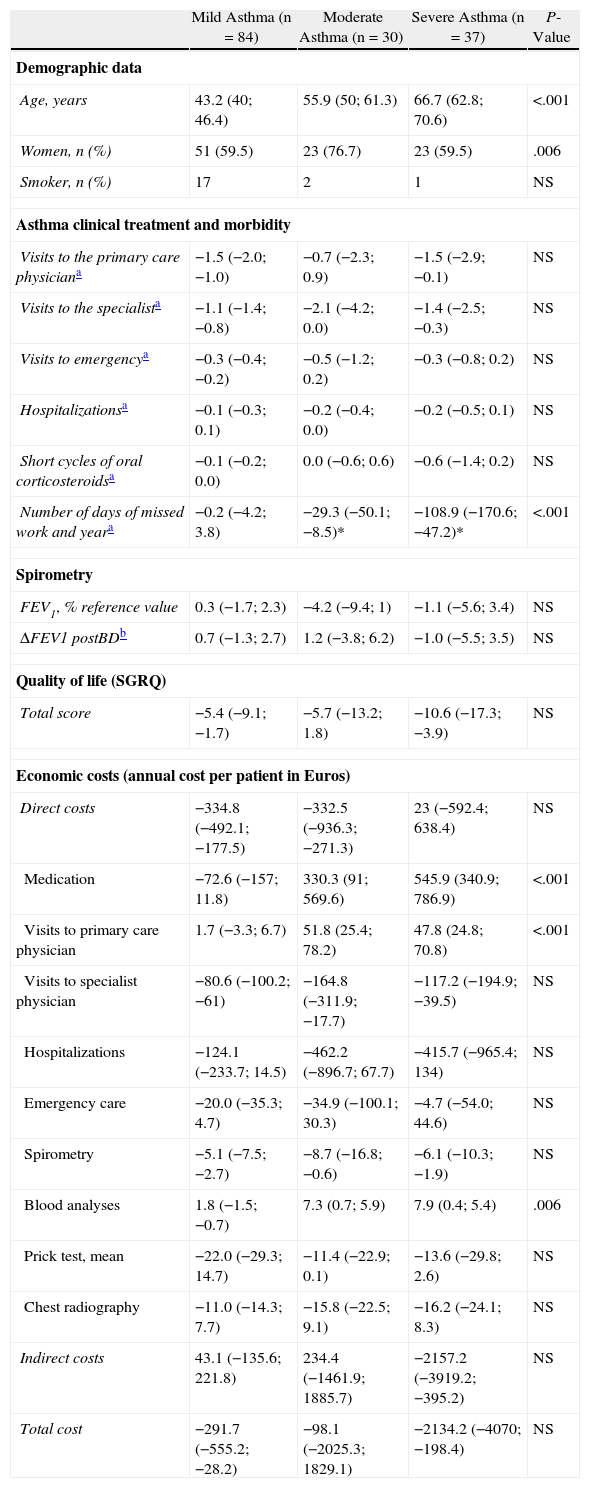 | | Mild Asthma (n = 84) | Moderate Asthma (n = 30) | Severe Asthma (n = 37) | P-Value |
|---|---|---|---|---|
| **Demographic data** | | | | |
| Age, years | 43.2 (40; 46.4) | 55.9 (50; 61.3) | 66.7 (62.8; 70.6) | <.001 |
| Women, n (%) | 51 (59.5) | 23 (76.7) | 23 (59.5) | .006 |
| Smoker, n (%) | 17 | 2 | 1 | NS |
| **Asthma clinical treatment and morbidity** | | | | |
| Visits to the primary care physician$^a$ | −1.5 (−2.0; −1.0) | −0.7 (−2.3; 0.9) | −1.5 (−2.9; −0.1) | NS |
| Visits to the specialist$^a$ | −1.1 (−1.4; −0.8) | −2.1 (−4.2; 0.0) | −1.4 (−2.5; −0.3) | NS |
| Visits to emergency$^a$ | −0.3 (−0.4; −0.2) | −0.5 (−1.2; 0.2) | −0.3 (−0.8; 0.2) | NS |
| Hospitalizations$^a$ | −0.1 (−0.3; 0.1) | −0.2 (−0.4; 0.0) | −0.2 (−0.5; 0.1) | NS |
| Short cycles of oral corticosteroids$^a$ | −0.1 (−0.2; 0.0) | 0.0 (−0.6; 0.6) | −0.6 (−1.4; 0.2) | NS |
| Number of days of missed work and year$^a$ | −0.2 (−4.2; 3.8) | −29.3 (−50.1; −8.5)* | −108.9 (−170.6; −47.2)* | <.001 |
| **Spirometry** | | | | |
| $FEV_1$, % reference value | 0.3 (−1.7; 2.3) | −4.2 (−9.4; 1) | −1.1 (−5.6; 3.4) | NS |
| ΔFEV1 postBD$^b$ | 0.7 (−1.3; 2.7) | 1.2 (−3.8; 6.2) | −1.0 (−5.5; 3.5) | NS |
| **Quality of life (SGRQ)** | | | | |
| Total score | −5.4 (−9.1; −1.7) | −5.7 (−13.2; 1.8) | −10.6 (−17.3; −3.9) | NS |
| **Economic costs (annual cost per patient in Euros)** | | | | |
| Direct costs | −334.8 (−492.1; −177.5) | −332.5 (−936.3; −271.3) | 23 (−592.4; 638.4) | NS |
| Medication | −72.6 (−157; 11.8) | 330.3 (91; 569.6) | 545.9 (340.9; 786.9) | <.001 |
| Visits to primary care physician | 1.7 (−3.3; 6.7) | 51.8 (25.4; 78.2) | 47.8 (24.8; 70.8) | <.001 |
| Visits to specialist physician | −80.6 (−100.2; −61) | −164.8 (−311.9; −17.7) | −117.2 (−194.9; −39.5) | NS |
| Hospitalizations | −124.1 (−233.7; 14.5) | −462.2 (−896.7; 67.7) | −415.7 (−965.4; 134) | NS |
| Emergency care | −20.0 (−35.3; 4.7) | −34.9 (−100.1; 30.3) | −4.7 (−54.0; 44.6) | NS |
| Spirometry | −5.1 (−7.5; −2.7) | −8.7 (−16.8; −0.6) | −6.1 (−10.3; −1.9) | NS |
| Blood analyses | 1.8 (−1.5; −0.7) | 7.3 (0.7; 5.9) | 7.9 (0.4; 5.4) | .006 |
| Prick test, mean | −22.0 (−29.3; 14.7) | −11.4 (−22.9; 0.1) | −13.6 (−29.8; 2.6) | NS |
| Chest radiography | −11.0 (−14.3; 7.7) | −15.8 (−22.5; 9.1) | −16.2 (−24.1; 8.3) | NS |
| Indirect costs | 43.1 (−135.6; 221.8) | 234.4 (−1461.9; 1885.7) | −2157.2 (−3919.2; −395.2) | NS |
| Total cost | −291.7 (−555.2; −28.2) | −98.1 (−2025.3; 1829.1) | −2134.2 (−4070; −198.4) | NS |